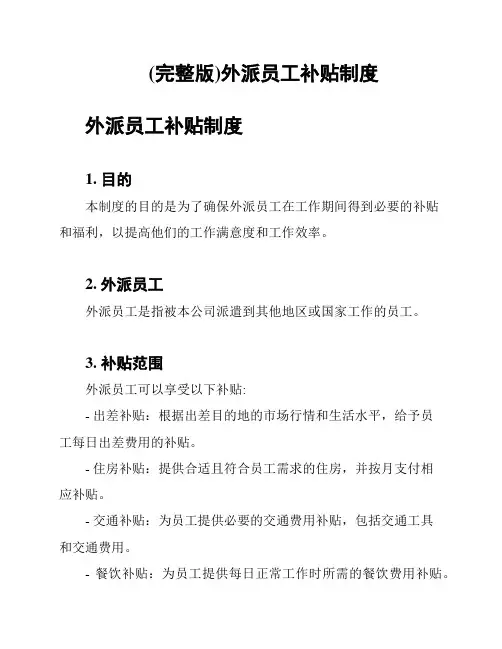 (完整版)外派员工补贴制度

外派员工补贴制度

1. 目的

本制度的目的是为了确保外派员工在工作期间得到必要的补贴和福利，以提高他们的工作满意度和工作效率。

2. 外派员工

外派员工是指被本公司派遣到其他地区或国家工作的员工。

3. 补贴范围

外派员工可以享受以下补贴:

- 出差补贴：根据出差目的地的市场行情和生活水平，给予员工每日出差费用的补贴。

- 住房补贴：提供合适且符合员工需求的住房，并按月支付相应补贴。

- 交通补贴：为员工提供必要的交通费用补贴，包括交通工具和交通费用。

- 餐饮补贴：为员工提供每日正常工作时所需的餐饮费用补贴。